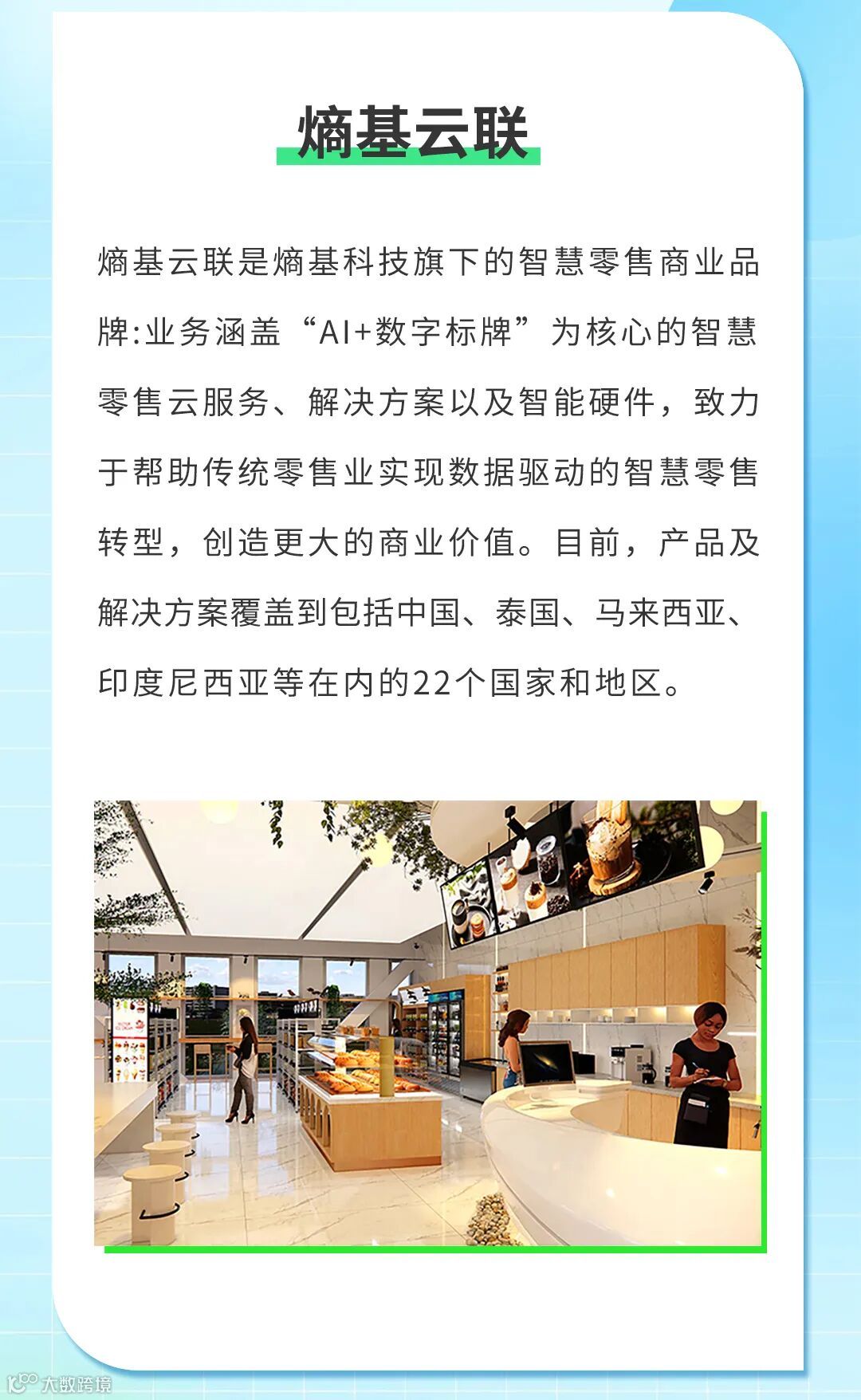 熵基云联

熵基云联是熵基科技旗下的智慧零售商业品牌:业务涵盖“AI+数字标牌”为核心的智慧零售云服务、解决方案以及智能硬件，致力于帮助传统零售业实现数据驱动的智慧零售转型，创造更大的商业价值。目前，产品及解决方案覆盖到包括中国、泰国、马来西亚、印度尼西亚等在内的22个国家和地区。

大数跨境